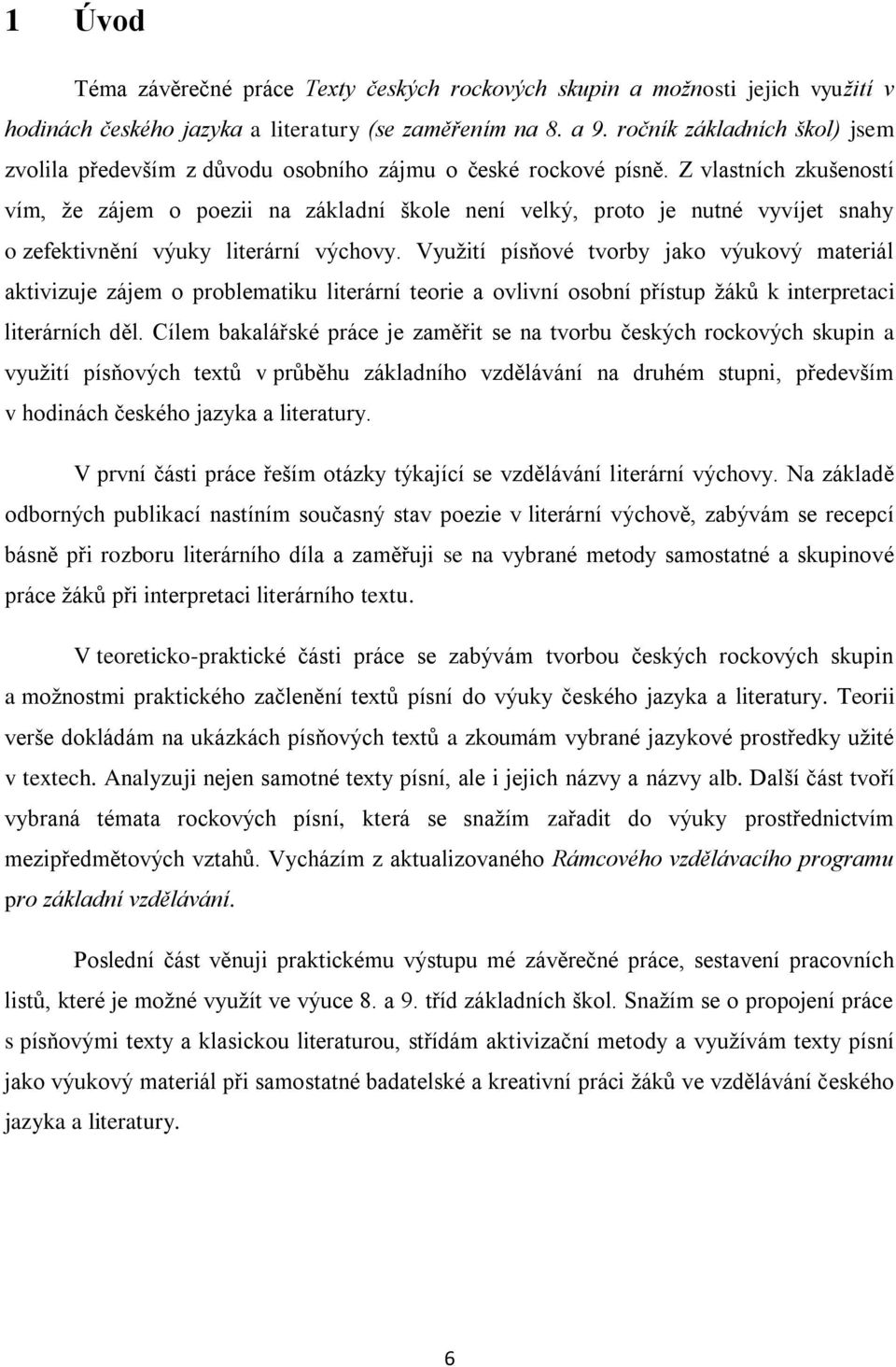 1 Úvod

Téma závěrečné práce Texty českých rockových skupin a možnosti jejich využití v hodinách českého jazyka a literatury (se zaměřením na 8. a 9. ročník základních škol) jsem zvolila především z důvodu osobního zájmu o české rockové písně. Z vlastních zkušeností vím, že zájem o poezii na základní škole není velký, proto je nutné vyvíjet snahy o zefektivnění výuky literární výchovy. Využití písňové tvorby jako výukový materiál aktivizuje zájem o problematiku literární teorie a ovlivní osobní přístup žáků k interpretaci literárních děl. Cílem bakalářské práce je zaměřit se na tvorbu českých rockových skupin a využití písňových textů v průběhu základního vzdělávání na druhém stupni, především v hodinách českého jazyka a literatury.

V první části práce řeším otázky týkající se vzdělávání literární výchovy. Na základě odborných publikací nastíním současný stav poezie v literární výchově, zabývám se recepcí básně při rozboru literárního díla a zaměřuji se na vybrané metody samostatné a skupinové práce žáků při interpretaci literárního textu.

V teoreticko-praktické části práce se zabývám tvorbou českých rockových skupin a možnostmi praktického začlenění textů písní do výuky českého jazyka a literatury. Teorii verše dokládám na ukázkách písňových textů a zkoumám vybrané jazykové prostředky užité v textech. Analyzuji nejen samotné texty písní, ale i jejich názvy a názvy alb. Další část tvoří vybraná témata rockových písní, která se snažím zařadit do výuky prostřednictvím mezipředmětových vztahů. Vycházím z aktualizovaného Rámcového vzdělávacího programu pro základní vzdělávání.

Poslední část věnuji praktickému výstupu mé závěrečné práce, sestavení pracovních listů, které je možné využít ve výuce 8. a 9. tříd základních škol. Snažím se o propojení práce s písňovými texty a klasickou literaturou, střídám aktivizační metody a využívám texty písní jako výukový materiál při samostatné badatelské a kreativní práci žáků ve vzdělávání českého jazyka a literatury.

6